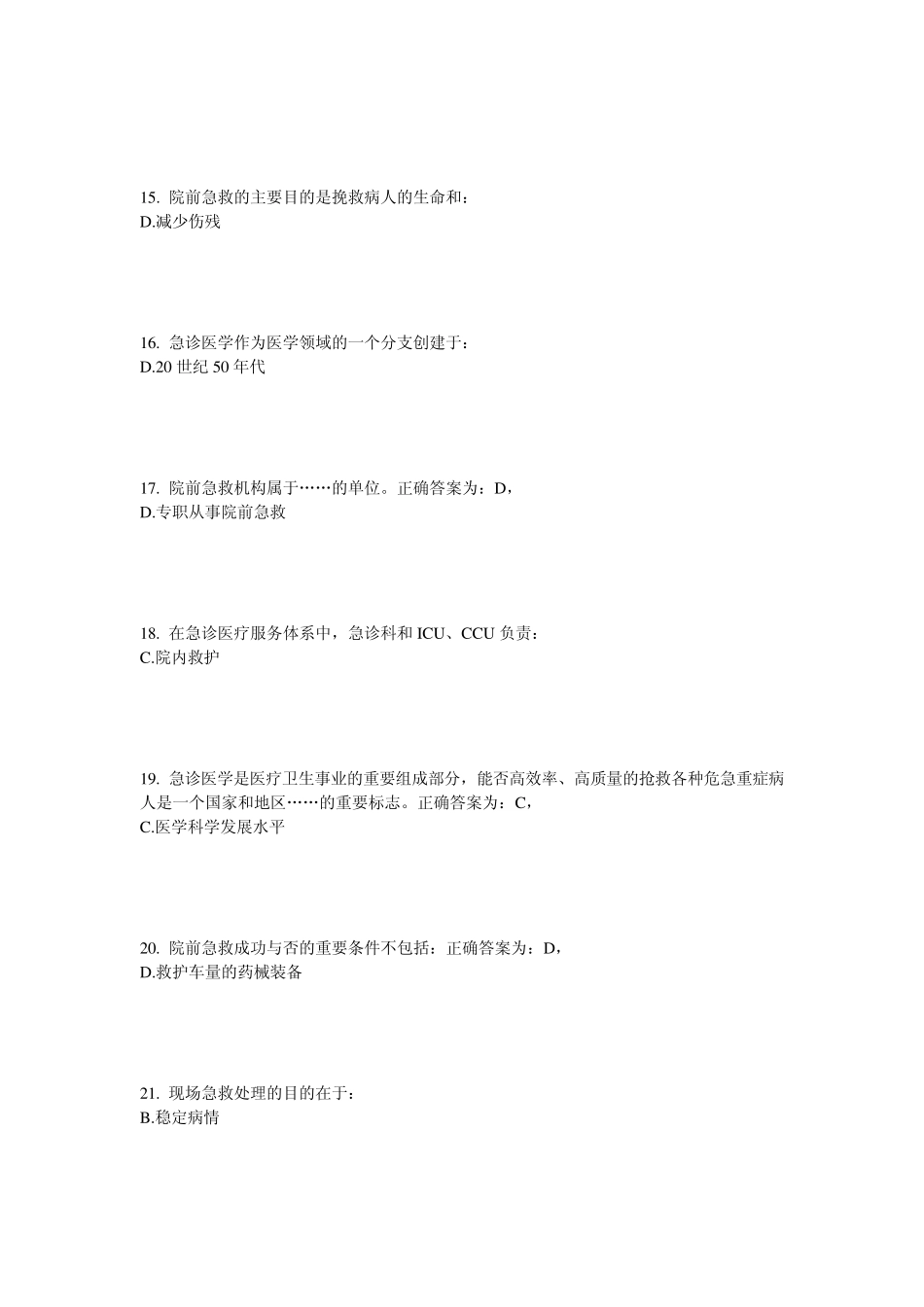 15. 院前急救的主要目的是挽救病人的生命和：
D.减少伤残

16. 急诊医学作为医学领域的一个分支创建于：
D.20 世纪 50 年代

17. 院前急救机构属于……的单位。正确答案为：D，
D.专职从事院前急救

18. 在急诊医疗服务体系中，急诊科和 ICU、CCU 负责：
C.院内救护

19. 急诊医学是医疗卫生事业的重要组成部分，能否高效率、高质量的抢救各种危急重症病人是一个国家和地区……的重要标志。正确答案为：C，
C.医学科学发展水平

20. 院前急救成功与否的重要条件不包括：正确答案为：D，
D.救护车量的药械装备

21. 现场急救处理的目的在于：
B.稳定病情